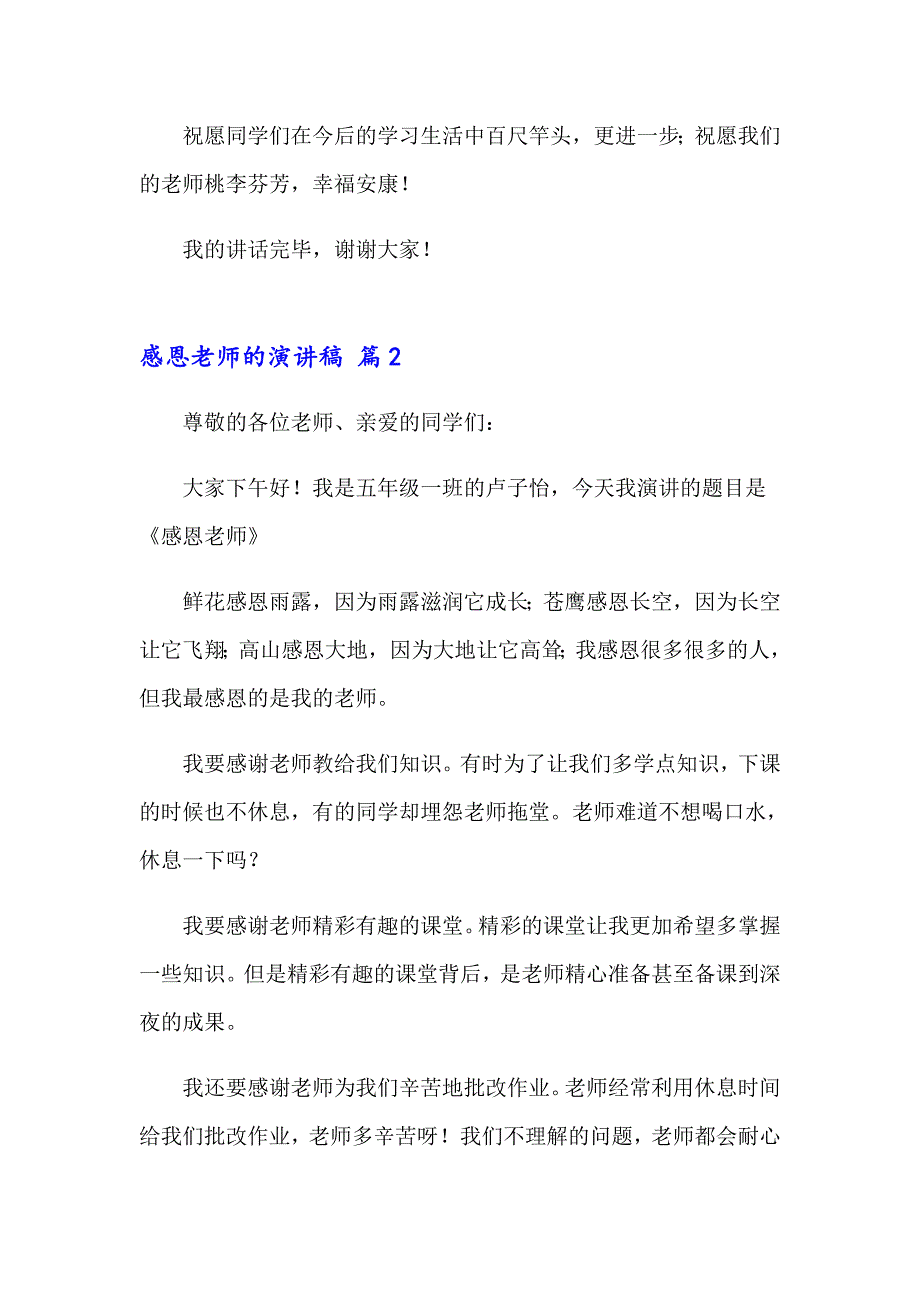 祝愿同学们在今后的学习生活中百尺竿头，更进一步；祝愿我们的老师桃李芬芳，幸福安康！

我的讲话完毕，谢谢大家！

感恩老师的演讲稿 篇2

尊敬的各位老师、亲爱的同学们：

大家下午好！我是五年级一班的卢子怡，今天我演讲的题目是《感恩老师》

鲜花感恩雨露，因为雨露滋润它成长；苍鹰感恩长空，因为长空让它飞翔；高山感恩大地，因为大地让它高耸；我感恩很多很多的人，但我最感恩的是我的老师。

我要感谢老师教给我们知识。有时为了让我们多学点知识，下课的时候也不休息，有的同学却埋怨老师拖堂。老师难道不想喝口水，休息一下吗？

我要感谢老师精彩有趣的课堂。精彩的课堂让我更加希望多掌握一些知识。但是精彩有趣的课堂背后，是老师精心准备甚至备课到深夜的成果。

我还要感谢老师为我们辛苦地批改作业。老师经常利用休息时间给我们批改作业，老师多辛苦呀！我们不理解的问题，老师都会耐心